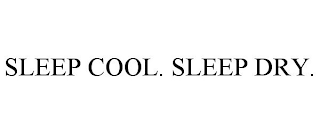 SLEEP COOL. SLEEP DRY.